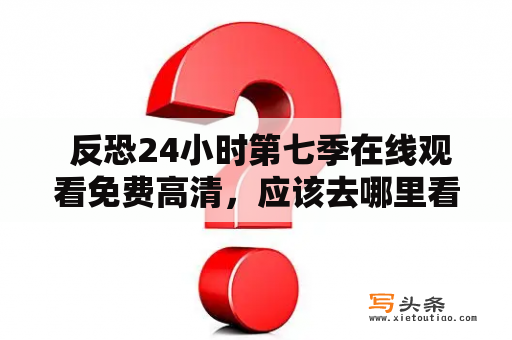 反恐24小时第七季在线观看免费高清，应该去哪里看

写头条
www.xietoutiao.com